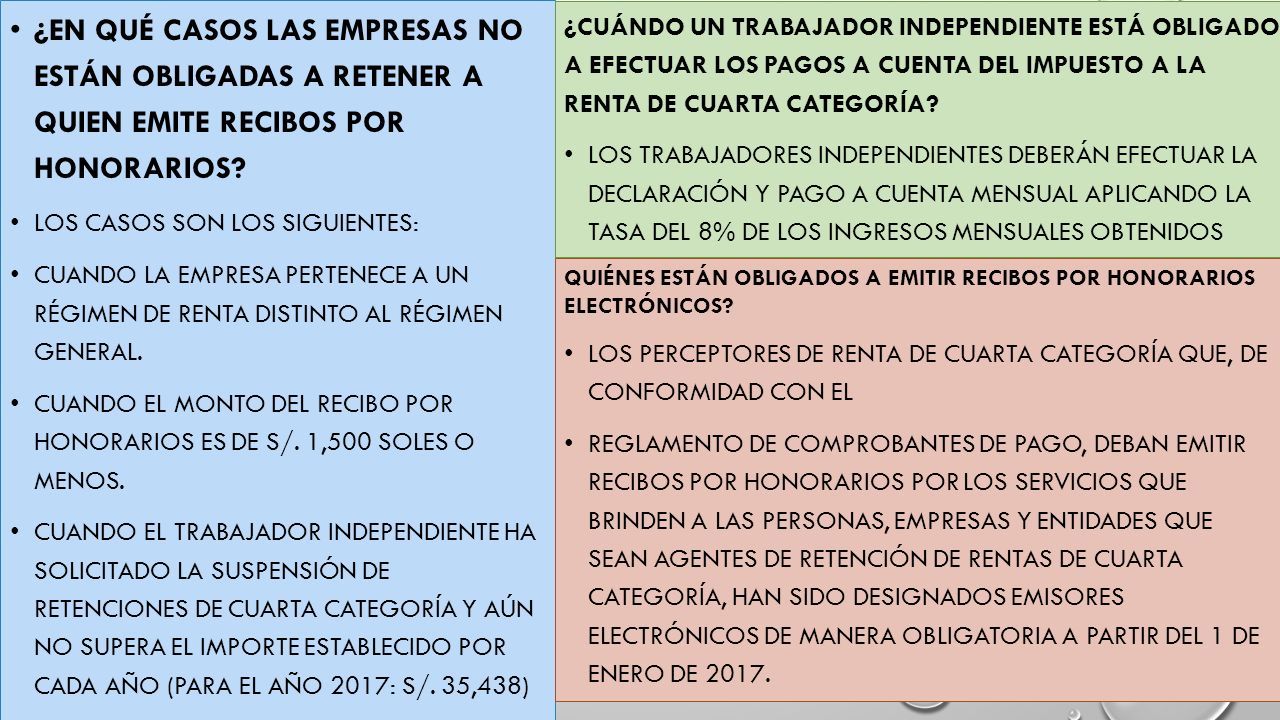 • ¿EN QUÉ CASOS LAS EMPRESAS NO ESTÁN OBLIGADAS A RETENER A QUIEN EMITE RECIBOS POR HONORARIOS?

• LOS CASOS SON LOS SIGUIENTES:

• CUANDO LA EMPRESA PERTENECE A UN RÉGIMEN DE RENTA DISTINTO AL RÉGIMEN GENERAL.

• CUANDO EL MONTO DEL RECIBO POR HONORARIOS ES DE S/. 1,500 SOLES O MENOS.

• CUANDO EL TRABAJADOR INDEPENDIENTE HA SOLICITADO LA SUSPENSIÓN DE RETENCIONES DE CUARTA CATEGORÍA Y AÚN NO SUPERA EL IMPORTE ESTABLECIDO POR CADA AÑO (PARA EL AÑO 2017: S/. 35,438)

¿CUÁNDO UN TRABAJADOR INDEPENDIENTE ESTÁ OBLIGADO A EFECTUAR LOS PAGOS A CUENTA DEL IMPUESTO A LA RENTA DE CUARTA CATEGORÍA?

• LOS TRABAJADORES INDEPENDIENTES DEBERÁN EFECTUAR LA DECLARACIÓN Y PAGO A CUENTA MENSUAL APLICANDO LA TASA DEL 8% DE LOS INGRESOS MENSUALES OBTENIDOS

QUIÉNES ESTÁN OBLIGADOS A EMITIR RECIBOS POR HONORARIOS ELECTRÓNICOS?

• LOS PERCEPTORES DE RENTA DE CUARTA CATEGORÍA QUE, DE CONFORMIDAD CON EL

• REGLAMENTO DE COMPROBANTES DE PAGO, DEBAN EMITIR RECIBOS POR HONORARIOS POR LOS SERVICIOS QUE BRINDEN A LAS PERSONAS, EMPRESAS Y ENTIDADES QUE SEAN AGENTES DE RETENCIÓN DE RENTAS DE CUARTA CATEGORÍA, HAN SIDO DESIGNADOS EMISORES ELECTRÓNICOS DE MANERA OBLIGATORIA A PARTIR DEL 1 DE ENERO DE 2017.